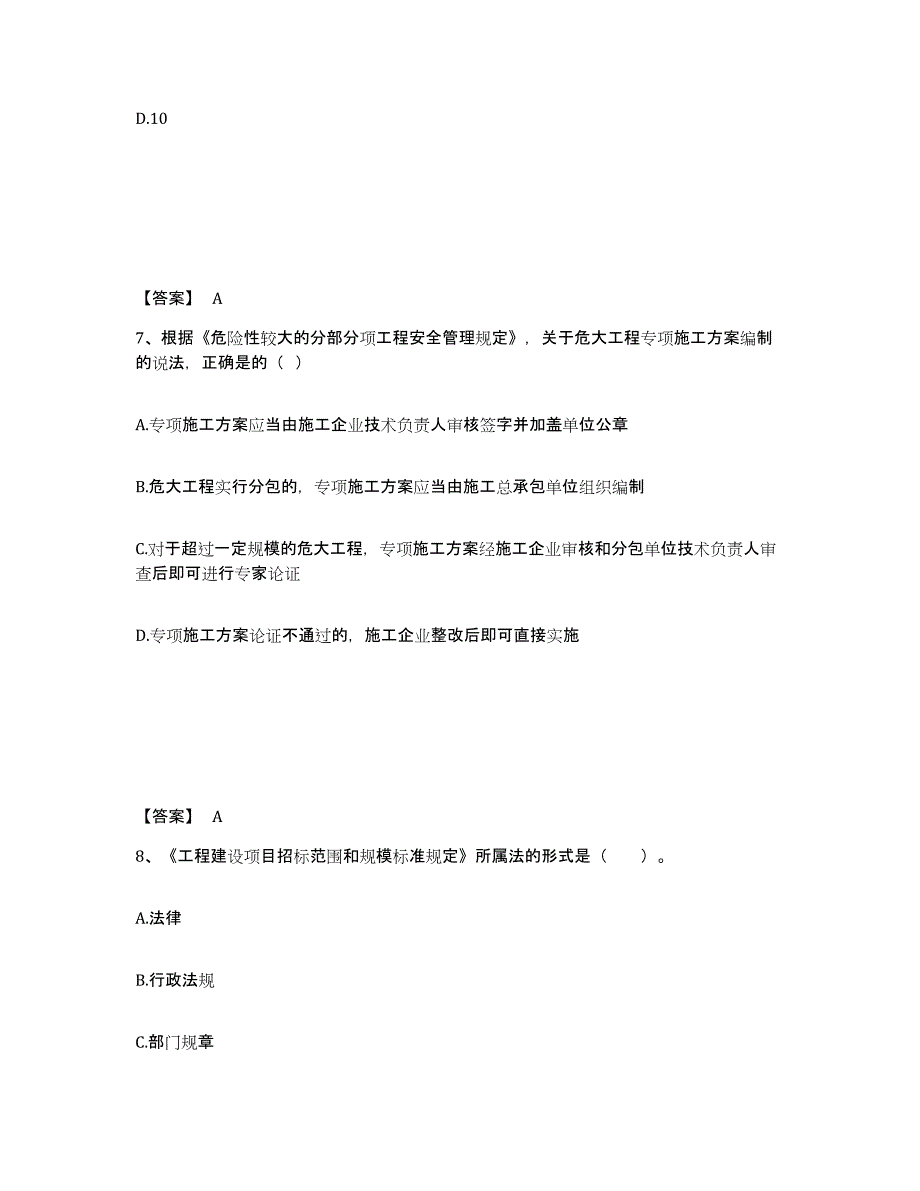 D.10

【答案】 A

7、根据《危险性较大的分部分项工程安全管理规定》，关于危大工程专项施工方案编制的说法，正确是的（ ）

A.专项施工方案应当由施工企业技术负责人审核签字并加盖单位公章

B.危大工程实行分包的，专项施工方案应当由施工总承包单位组织编制

C.对于超过一定规模的危大工程，专项施工方案经施工企业审核和分包单位技术负责人审查后即可进行专家论证

D.专项施工方案论证不通过的，施工企业整改后即可直接实施

【答案】 A

8、《工程建设项目招标范围和规模标准规定》所属法的形式是（　　）。

A.法律

B.行政法规

C.部门规章